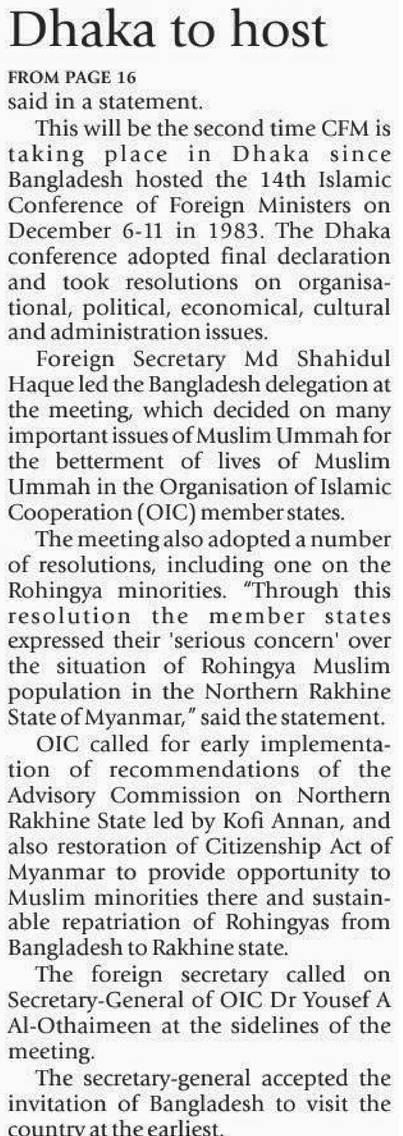 Dhaka to host

FROM PAGE 16
said in a statement.

This will be the second time CFM is taking place in Dhaka since Bangladesh hosted the 14th Islamic Conference of Foreign Ministers on December 6-11 in 1983. The Dhaka conference adopted final declaration and took resolutions on organisational, political, economical, cultural and administration issues.

Foreign Secretary Md Shahidul Haque led the Bangladesh delegation at the meeting, which decided on many important issues of Muslim Ummah for the betterment of lives of Muslim Ummah in the Organisation of Islamic Cooperation (OIC) member states.

The meeting also adopted a number of resolutions, including one on the Rohingya minorities. "Through this resolution the member states expressed their 'serious concern' over the situation of Rohingya Muslim population in the Northern Rakhine State of Myanmar," said the statement.

OIC called for early implementation of recommendations of the Advisory Commission on Northern Rakhine State led by Kofi Annan, and also restoration of Citizenship Act of Myanmar to provide opportunity to Muslim minorities there and sustainable repatriation of Rohingyas from Bangladesh to Rakhine state.

The foreign secretary called on Secretary-General of OIC Dr Yousef A Al-Othaimeen at the sidelines of the meeting.

The secretary-general accepted the invitation of Bangladesh to visit the country at the earliest.